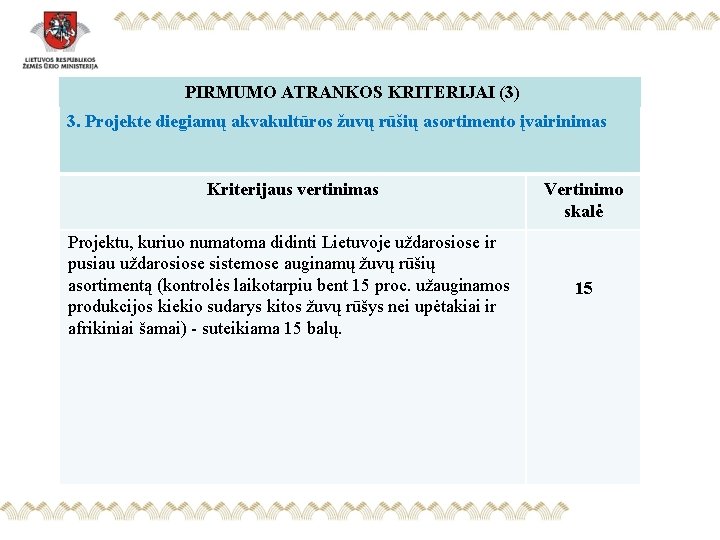 LIETUVOS RESPUBLIKOS ŽEMĖS ŪKIO MINISTERIJA

PIRMUMO ATRANKOS KRITERIJAI (3)

3. Projekte diegiamų akvakultūros žuvų rūšių asortimento įvairinimas

| Kriterijaus vertinimas | Vertinimo skalė |
|---|---|
| Projektu, kuriuo numatoma didinti Lietuvoje uždarosiose ir pusiau uždarosiose sistemose auginamų žuvų rūšių asortimentą (kontrolės laikotarpiu bent 15 proc. užauginamos produkcijos kiekio sudarys kitos žuvų rūšys nei upėtakiai ir afrikiniai šamai) - suteikiama 15 balų. | 15 |